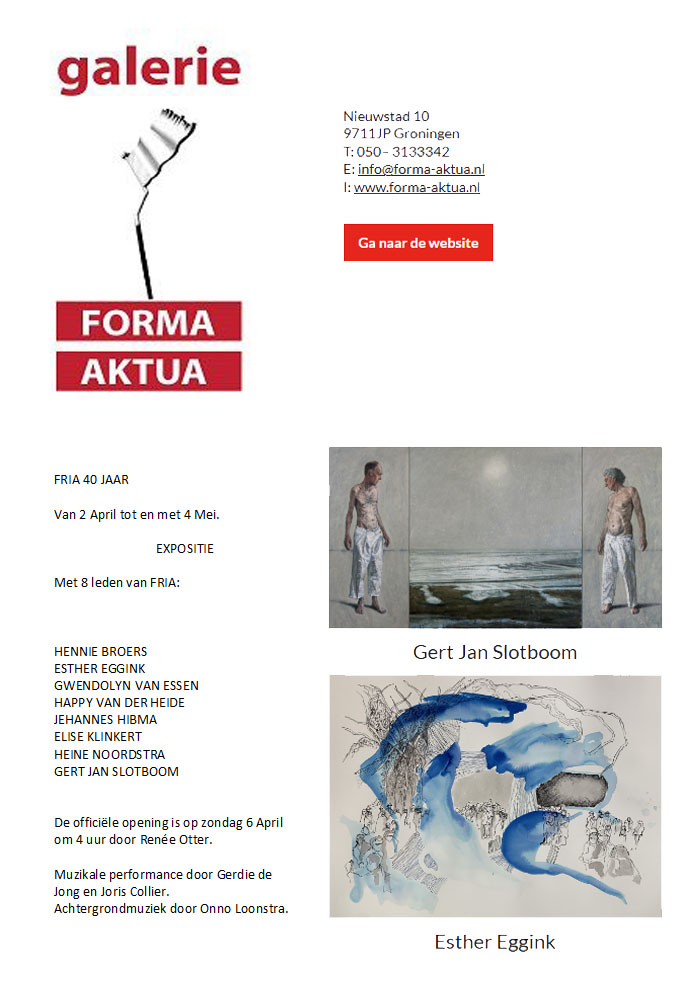 galerie

FORMA
AKTUA

Nieuwstad 10
9711 JP Groningen
T: 050 - 3133342
E: info@forma-aktua.nl
I: www.forma-aktua.nl

Ga naar de website

FRIA 40 JAAR

Van 2 April tot en met 4 Mei.

EXPOSITIE

Met 8 leden van FRIA:

HENNIE BROERS
ESTHER EGGINK
GWENDOLYN VAN ESSEN
HAPPY VAN DER HEIDE
JEHANNES HIBMA
ELISE KLINKERT
HEINE NOORDSTRA
GERT JAN SLOTBOOM

De officiële opening is op zondag 6 April om 4 uur door Renée Otter.

Muzikale performance door Gerdie de Jong en Joris Collier.
Achtergrondmuziek door Onno Loonstra.

Gert Jan Slotboom

Esther Eggink